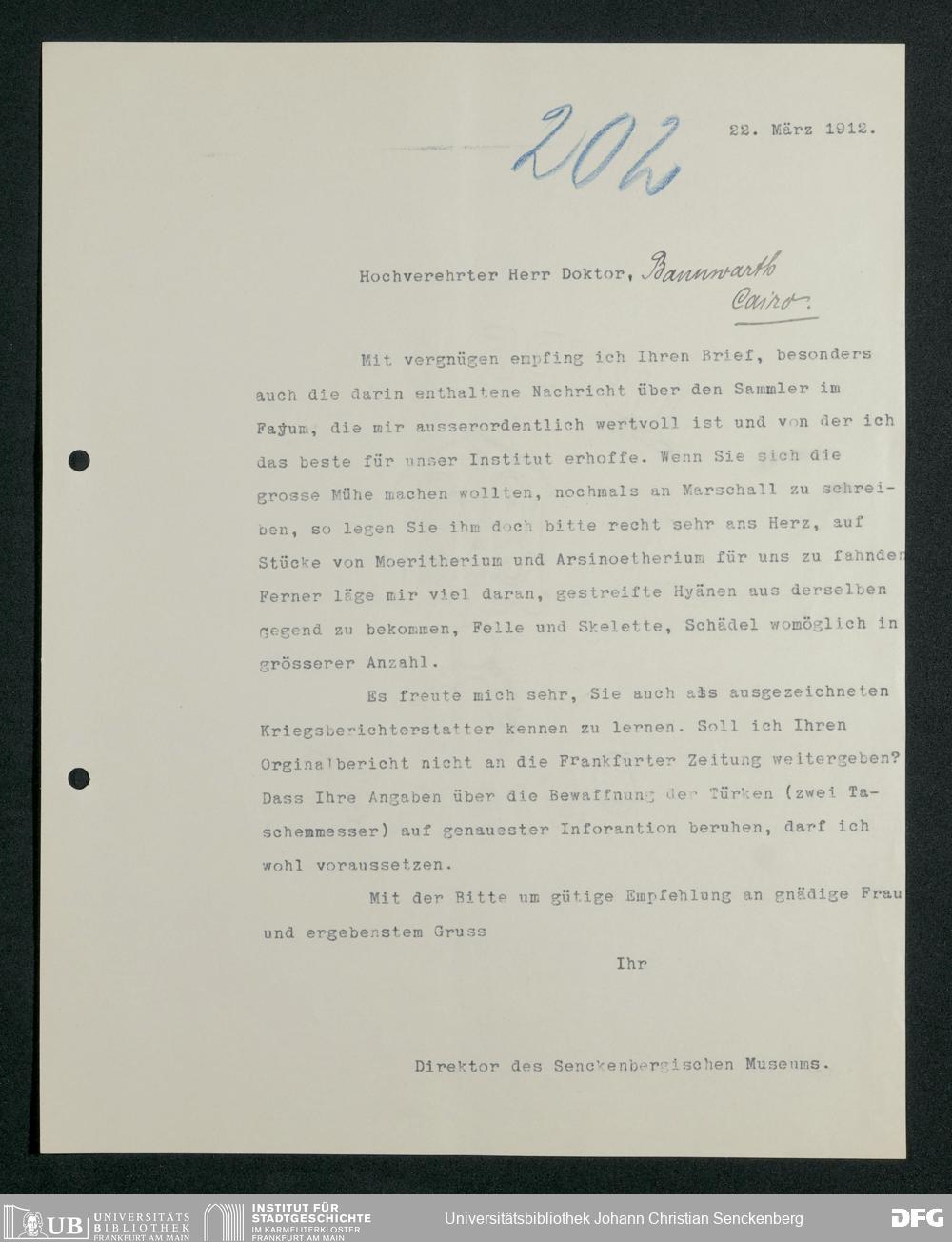 202

22. März 1912.

Hochverehrter Herr Doktor, Bannwarth Cairo.

Mit vergnügen empfing ich Ihren Brief, besonders auch die darin enthaltene Nachricht über den Sammler im Fajum, die mir ausserordentlich wertvoll ist und von der ich das beste für unser Institut erhoffe. Wenn Sie sich die grosse Mühe machen wollten, nochmals an Marschall zu schreiben, so legen Sie ihm doch bitte recht sehr ans Herz, auf Stücke von Moeritherium und Arsinoetherium für uns zu fahnden Ferner läge mir viel daran, gestreifte Hyänen aus derselben Gegend zu bekommen, Felle und Skelette, Schädel womöglich in grösserer Anzahl.

Es freute mich sehr, Sie auch als ausgezeichneten Kriegsberichterstatter kennen zu lernen. Soll ich Ihren Orginalbericht nicht an die Frankfurter Zeitung weitergeben? Dass Ihre Angaben über die Bewaffnung der Türken (zwei Taschemmesser) auf genauester Inforantion beruhen, darf ich wohl voraussetzen.

Mit der Bitte um gütige Empfehlung an gnädige Frau und ergebenstem Gruss

Ihr

Direktor des Senckenbergischen Museums.

UB UNIVERSITÄTS BIBLIOTHEK FRANKFURT AM MAIN INSTITUT FÜR STADTGESCHICHTE IM KARMELITERKLOSTER FRANKFURT AM MAIN Universitätsbibliothek Johann Christian Senckenberg DFG